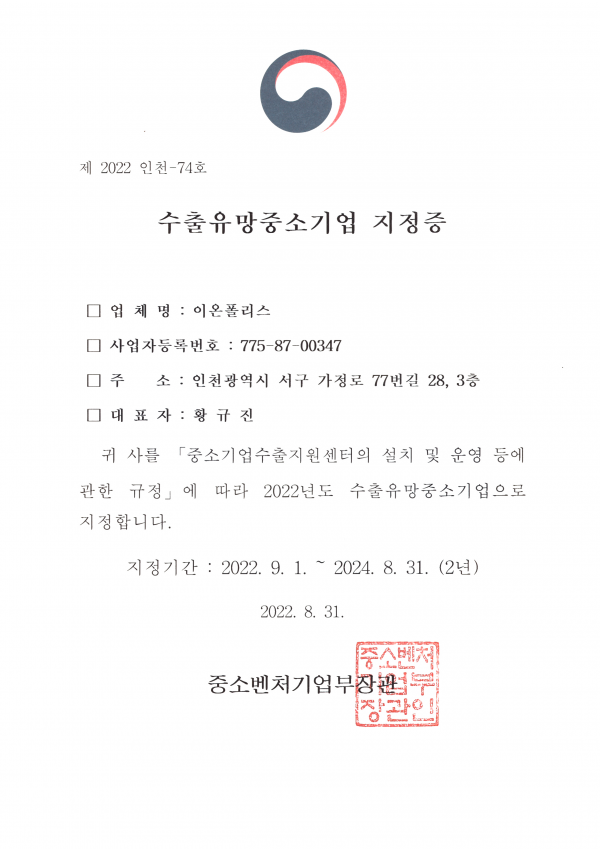 제 2022 인천-74호

수출유망중소기업 지정증

□ 업 체 명 : 이온폴리스

□ 사업자등록번호 : 775-87-00347

□ 주 소 : 인천광역시 서구 가정로 77번길 28, 3층

□ 대 표 자 : 황 규 진

귀 사를 「중소기업수출지원센터의 설치 및 운영 등에 관한 규정」에 따라 2022년도 수출유망중소기업으로 지정합니다.

지정기간 : 2022. 9. 1. ~ 2024. 8. 31. (2년)

2022. 8. 31.

중소벤처기업부장관

중소벤처기업부장관인